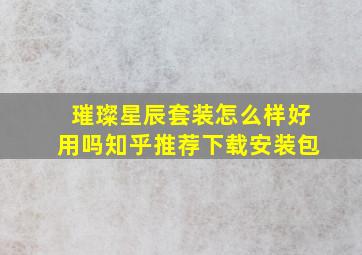 璀璨星辰套装怎么样好用吗知乎推荐下载安装包